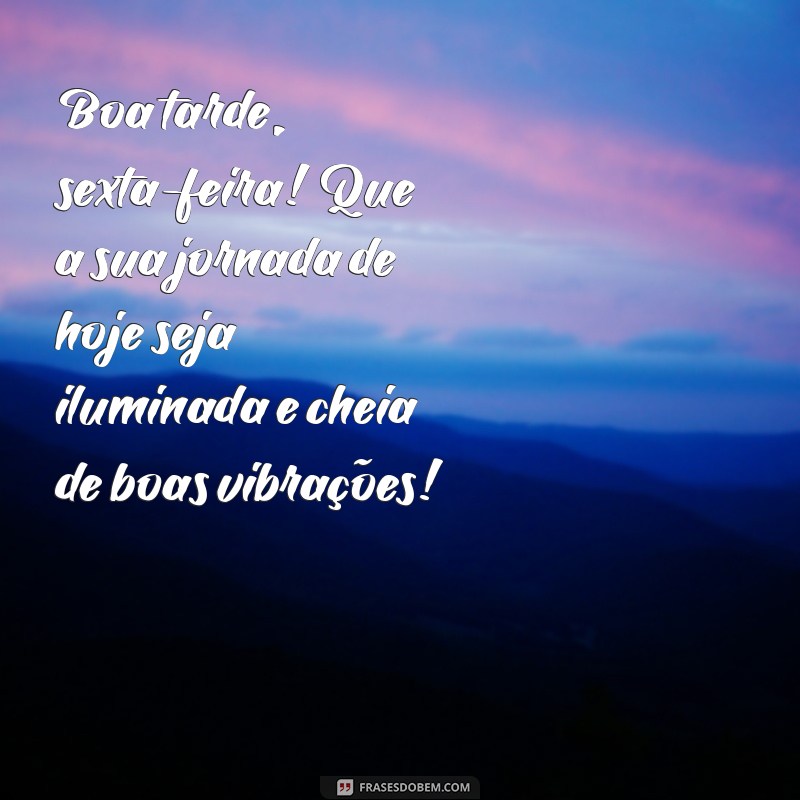 Boa tarde, sexta-feira! Que a sua jornada de hoje seja iluminada e cheia de boas vibrações!

FRASESDOBEM.COM